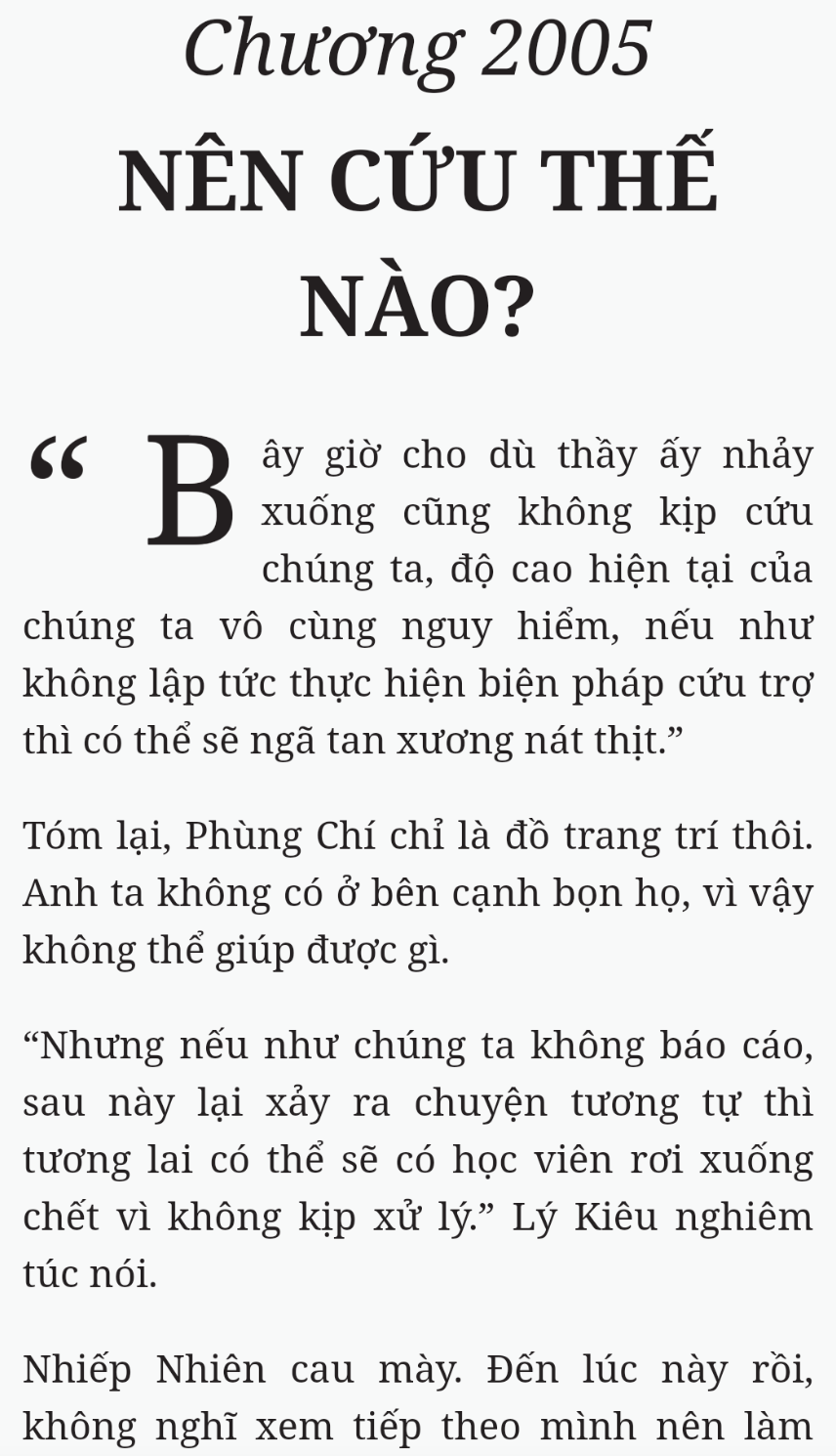 Chương 2005
NÊN CỨU THẾ NÀO?

“Bây giờ cho dù thầy ấy nhảy xuống cũng không kịp cứu chúng ta, độ cao hiện tại của chúng ta vô cùng nguy hiểm, nếu như không lập tức thực hiện biện pháp cứu trợ thì có thể sẽ ngã tan xương nát thịt.”

Tóm lại, Phùng Chí chỉ là đồ trang trí thôi. Anh ta không có ở bên cạnh bọn họ, vì vậy không thể giúp được gì.

“Nhưng nếu như chúng ta không báo cáo, sau này lại xảy ra chuyện tương tự thì tương lai có thể sẽ có học viên rơi xuống chết vì không kịp xử lý.” Lý Kiêu nghiêm túc nói.

Nhiếp Nhiên cau mày. Đến lúc này rồi, không nghĩ xem tiếp theo mình nên làm